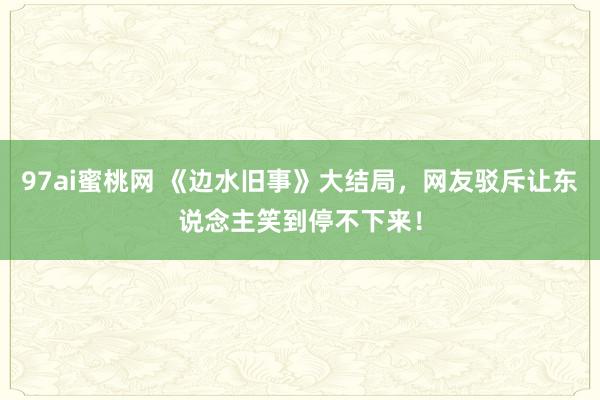 97ai蜜桃网 《边水旧事》大结局，网友驳斥让东说念主笑到停不下来！